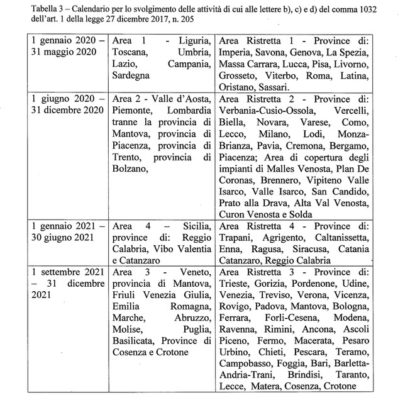 Tabella 3 – Calendario per lo svolgimento delle attività di cui alle lettere b), c) e d) del comma 1032 dell'art. 1 della legge 27 dicembre 2017, n. 205

| | | |
|---|---|---|
| 1 gennaio 2020 – 31 maggio 2020 | Area 1 - Liguria, Toscana, Umbria, Lazio, Campania, Sardegna | Area Ristretta 1 - Province di: Imperia, Savona, Genova, La Spezia, Massa Carrara, Lucca, Pisa, Livorno, Grosseto, Viterbo, Roma, Latina, Oristano, Sassari. |
| 1 giugno 2020 – 31 dicembre 2020 | Area 2 - Valle d'Aosta, Piemonte, Lombardia tranne la provincia di Mantova, provincia di Piacenza, provincia di Trento, provincia di Bolzano, | Area Ristretta 2 - Province di: Verbania-Cusio-Ossola, Vercelli, Biella, Novara, Varese, Como, Lecco, Milano, Lodi, Monza-Brianza, Pavia, Cremona, Bergamo, Piacenza; Area di copertura degli impianti di Malles Venosta, Plan De Coronas, Brennero, Vipiteno Valle Isarco, Valle Isarco, San Candido, Prato alla Drava, Alta Val Venosta, Curon Venosta e Solda |
| 1 gennaio 2021 – 30 giugno 2021 | Area 4 – Sicilia, province di: Reggio Calabria, Vibo Valentia e Catanzaro | Area Ristretta 4 - Province di: Trapani, Agrigento, Caltanissetta, Enna, Ragusa, Siracusa, Catania Catanzaro, Reggio Calabria |
| 1 settembre 2021 – 31 dicembre 2021 | Area 3 - Veneto, provincia di Mantova, Friuli Venezia Giulia, Emilia Romagna, Marche, Abruzzo, Molise, Puglia, Basilicata, Province di Cosenza e Crotone | Area Ristretta 3 - Province di: Trieste, Gorizia, Pordenone, Udine, Venezia, Treviso, Verona, Vicenza, Rovigo, Padova, Mantova, Bologna, Ferrara, Forlì-Cesena, Modena, Ravenna, Rimini, Ancona, Ascoli Piceno, Fermo, Macerata, Pesaro Urbino, Chieti, Pescara, Teramo, Campobasso, Foggia, Bari, Barletta-Andria-Trani, Brindisi, Taranto, Lecce, Matera, Cosenza, Crotone |